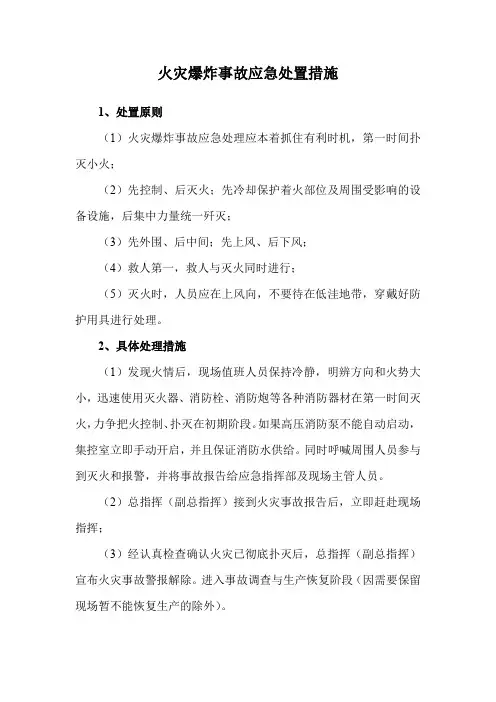 火灾爆炸事故应急处置措施

1、处置原则

（1）火灾爆炸事故应急处理应本着抓住有利时机，第一时间扑灭小火；

（2）先控制、后灭火；先冷却保护着火部位及周围受影响的设备设施，后集中力量统一歼灭；

（3）先外围、后中间；先上风、后下风；

（4）救人第一，救人与灭火同时进行；

（5）灭火时，人员应在上风向，不要待在低洼地带，穿戴好防护用具进行处理。

2、具体处理措施

（1）发现火情后，现场值班人员保持冷静，明辨方向和火势大小，迅速使用灭火器、消防栓、消防炮等各种消防器材在第一时间灭火，力争把火控制、扑灭在初期阶段。如果高压消防泵不能自动启动，集控室立即手动开启，并且保证消防水供给。同时呼喊周围人员参与到灭火和报警，并将事故报告给应急指挥部及现场主管人员。

（2）总指挥（副总指挥）接到火灾事故报告后，立即赶赴现场指挥；

（3）经认真检查确认火灾已彻底扑灭后，总指挥（副总指挥）宣布火灾事故警报解除。进入事故调查与生产恢复阶段（因需要保留现场暂不能恢复生产的除外）。